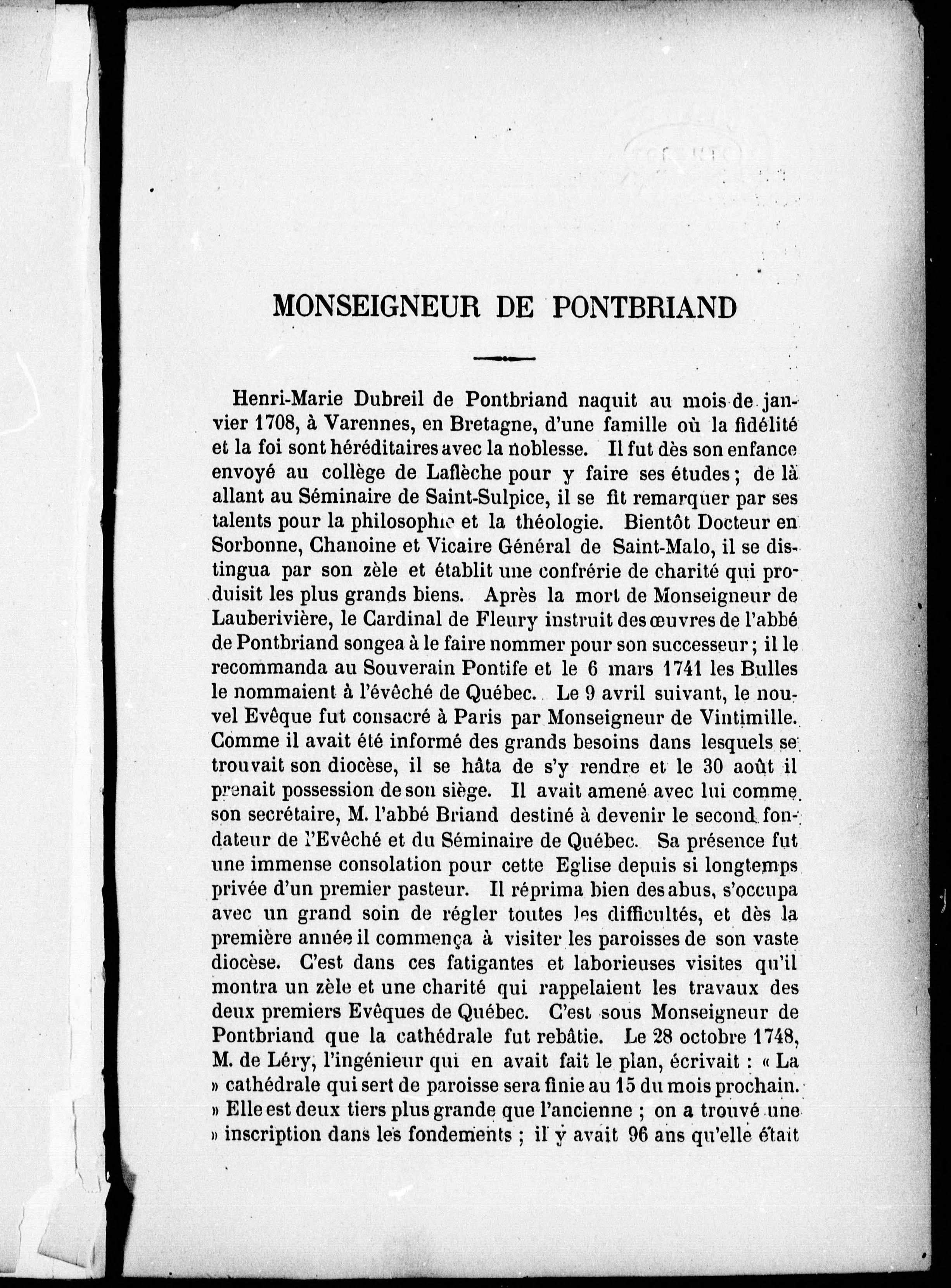 MONSEIGNEUR DE PONTBRIAND

Henri-Marie Dubreil de Pontbriand naquit au mois de janvier 1708, à Varennes, en Bretagne, d'une famille où la fidélité et la foi sont héréditaires avec la noblesse. Il fut dès son enfance envoyé au collège de Laflèche pour y faire ses études ; de là allant au Séminaire de Saint-Sulpice, il se fit remarquer par ses talents pour la philosophie et la théologie. Bientôt Docteur en Sorbonne, Chanoine et Vicaire Général de Saint-Malo, il se distingua par son zèle et établit une confrérie de charité qui produisit les plus grands biens. Après la mort de Monseigneur de Lauberivière, le Cardinal de Fleury instruit des œuvres de l'abbé de Pontbriand songea à le faire nommer pour son successeur ; il le recommanda au Souverain Pontife et le 6 mars 1741 les Bulles le nommaient à l'évêché de Québec. Le 9 avril suivant, le nouvel Evêque fut consacré à Paris par Monseigneur de Vintimille. Comme il avait été informé des grands besoins dans lesquels se trouvait son diocèse, il se hâta de s'y rendre et le 30 août il prenait possession de son siège. Il avait amené avec lui comme son secrétaire, M. l'abbé Briand destiné à devenir le second fondateur de l'Evêché et du Séminaire de Québec. Sa présence fut une immense consolation pour cette Eglise depuis si longtemps privée d'un premier pasteur. Il réprima bien des abus, s'occupa avec un grand soin de régler toutes les difficultés, et dès la première année il commença à visiter les paroisses de son vaste diocèse. C'est dans ces fatigantes et laborieuses visites qu'il montra un zèle et une charité qui rappelaient les travaux des deux premiers Evêques de Québec. C'est sous Monseigneur de Pontbriand que la cathédrale fut rebâtie. Le 28 octobre 1748, M. de Léry, l'ingénieur qui en avait fait le plan, écrivait : « La » cathédrale qui sert de paroisse sera finie au 15 du mois prochain. » Elle est deux tiers plus grande que l'ancienne ; on a trouvé une » inscription dans les fondements ; il y avait 96 ans qu'elle était